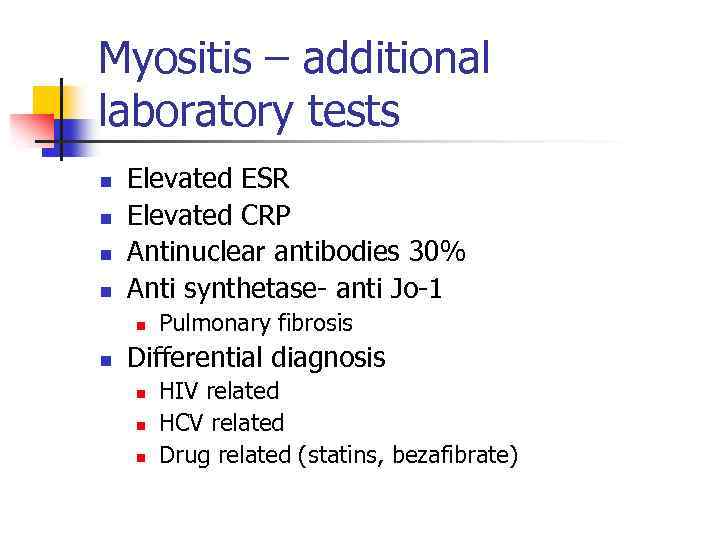 Myositis – additional laboratory tests

• Elevated ESR
• Elevated CRP
• Antinuclear antibodies 30%
• Anti synthetase- anti Jo-1
• Pulmonary fibrosis
• Differential diagnosis
• HIV related
• HCV related
• Drug related (statins, bezafibrate)